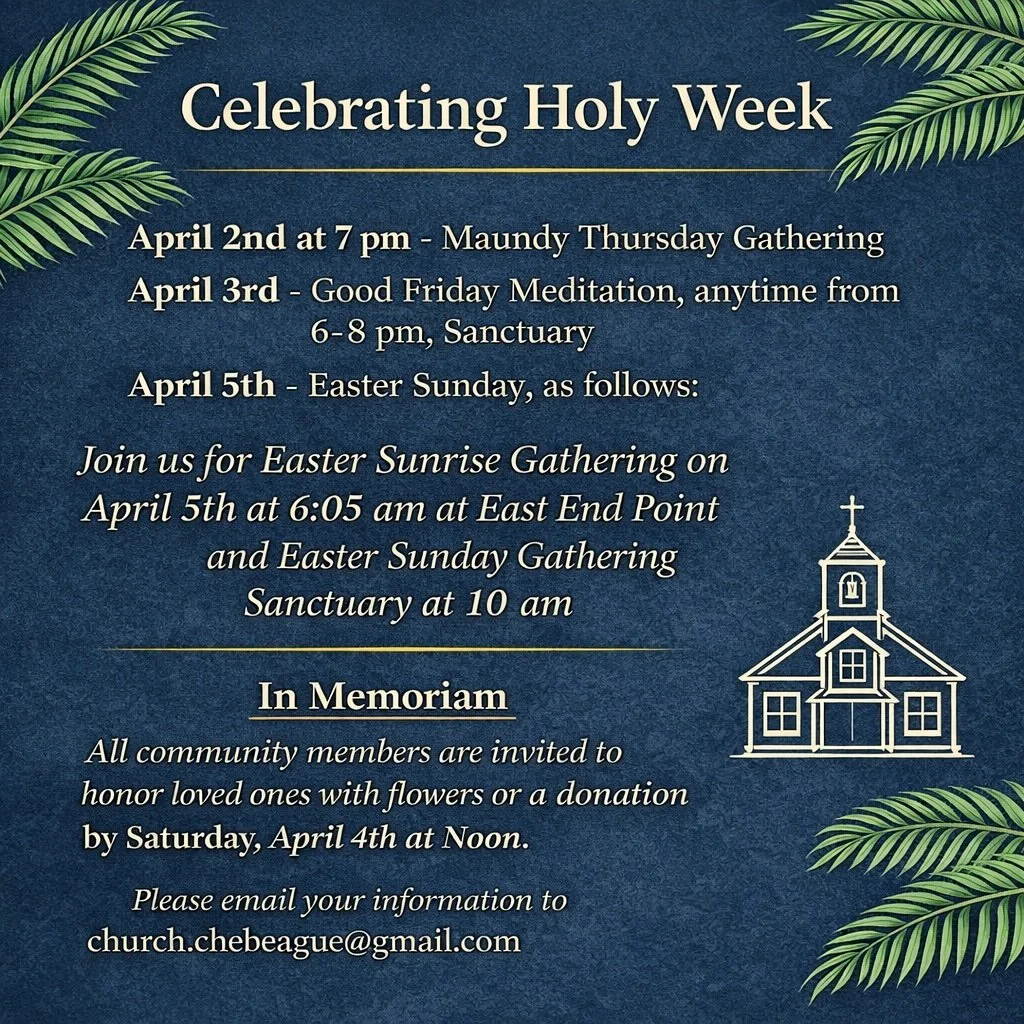 Celebrating Holy Week

April 2nd at 7 pm - Maundy Thursday Gathering

April 3rd - Good Friday Meditation, anytime from 6-8 pm, Sanctuary

April 5th - Easter Sunday, as follows:

Join us for Easter Sunrise Gathering on April 5th at 6:05 am at East End Point and Easter Sunday Gathering Sanctuary at 10 am

In Memoriam

All community members are invited to honor loved ones with flowers or a donation by Saturday, April 4th at Noon.

Please email your information to church.chebeague@gmail.com